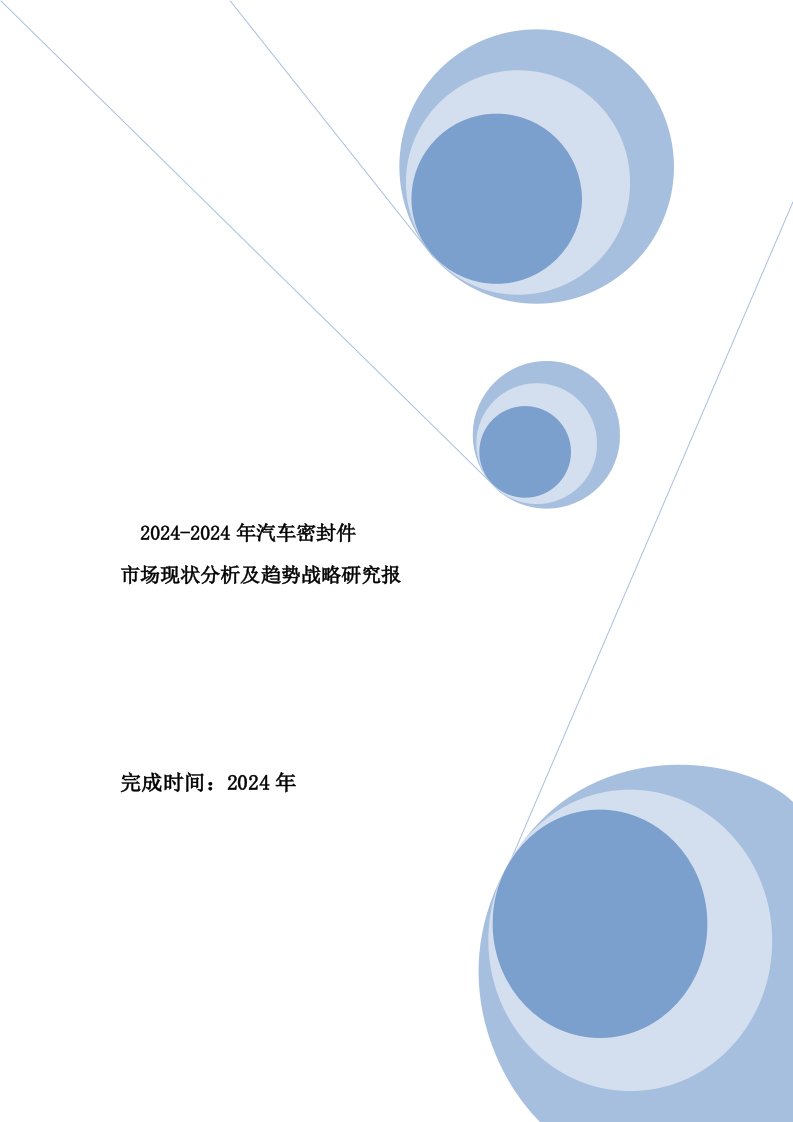 2024-2024 年汽车密封件

市场现状分析及趋势战略研究报

完成时间：2024 年